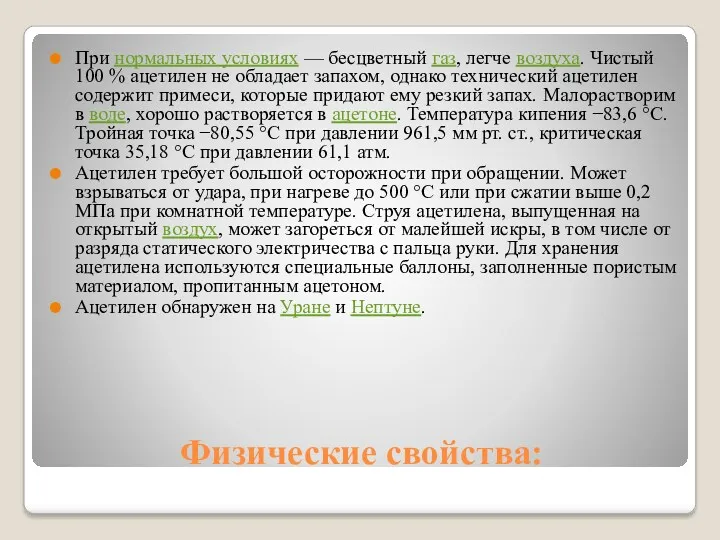 При нормальных условиях — бесцветный газ, легче воздуха. Чистый 100 % ацетилен не обладает запахом, однако технический ацетилен содержит примеси, которые придают ему резкий запах. Малорастворим в воде, хорошо растворяется в ацетоне. Температура кипения −83,6 °C. Тройная точка −80,55 °C при давлении 961,5 мм рт. ст., критическая точка 35,18 °C при давлении 61,1 атм.

Ацетилен требует большой осторожности при обращении. Может взрываться от удара, при нагреве до 500 °C или при сжатии выше 0,2 МПа при комнатной температуре. Струя ацетилена, выпущенная на открытый воздух, может загореться от малейшей искры, в том числе от разряда статического электричества с пальца руки. Для хранения ацетилена используются специальные баллоны, заполненные пористым материалом, пропитанным ацетоном.

Ацетилен обнаружен на Уране и Нептуне.

Физические свойства: